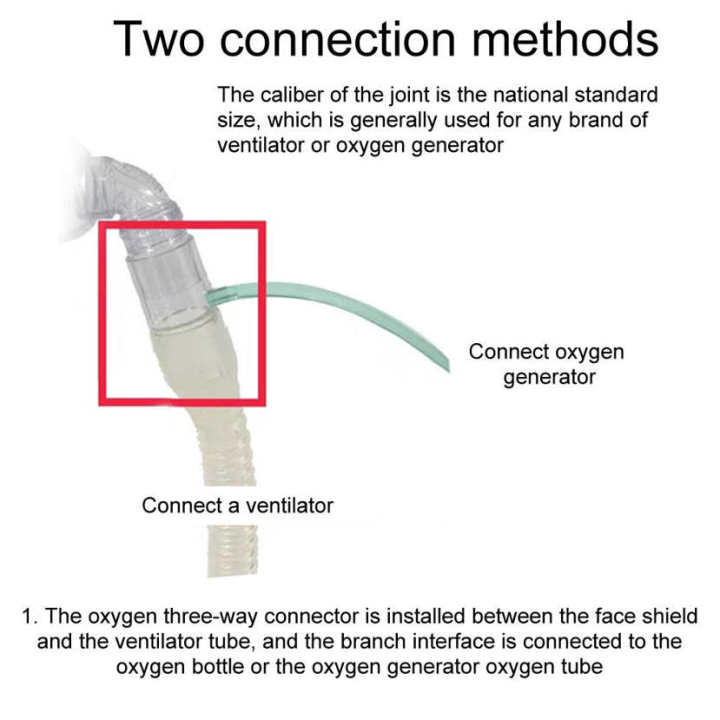 Two connection methods

The caliber of the joint is the national standard size, which is generally used for any brand of ventilator or oxygen generator

Connect oxygen generator

Connect a ventilator

1. The oxygen three-way connector is installed between the face shield and the ventilator tube, and the branch interface is connected to the oxygen bottle or the oxygen generator oxygen tube